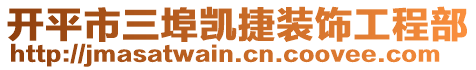 开平市三埠凯捷装饰工程部
http://jmasatwain.cn.coovee.com